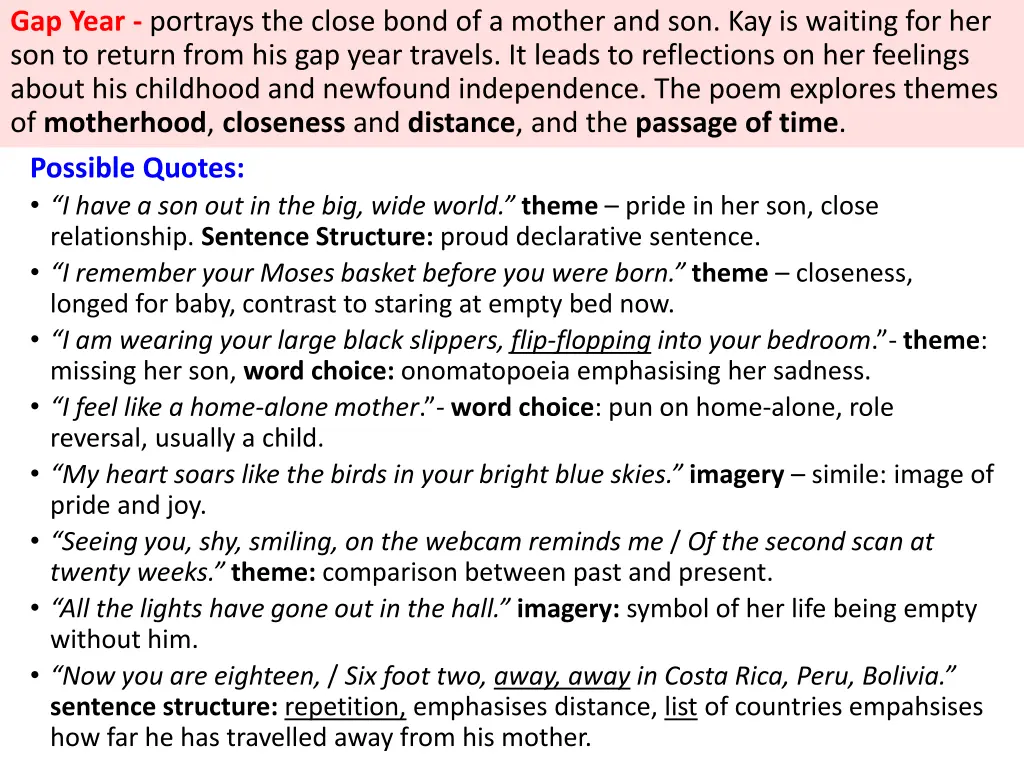 Gap Year - portrays the close bond of a mother and son. Kay is waiting for her son to return from his gap year travels. It leads to reflections on her feelings about his childhood and newfound independence. The poem explores themes of motherhood, closeness and distance, and the passage of time.

Possible Quotes:
• “I have a son out in the big, wide world.” theme – pride in her son, close relationship. Sentence Structure: proud declarative sentence.
• “I remember your Moses basket before you were born.” theme – closeness, longed for baby, contrast to staring at empty bed now.
• “I am wearing your large black slippers, flip-flopping into your bedroom.”- theme: missing her son, word choice: onomatopoeia emphasising her sadness.
• “I feel like a home-alone mother.”- word choice: pun on home-alone, role reversal, usually a child.
• “My heart soars like the birds in your bright blue skies.” imagery – simile: image of pride and joy.
• “Seeing you, shy, smiling, on the webcam reminds me / Of the second scan at twenty weeks.” theme: comparison between past and present.
• “All the lights have gone out in the hall.” imagery: symbol of her life being empty without him.
• “Now you are eighteen, / Six foot two, away, away in Costa Rica, Peru, Bolivia.” sentence structure: repetition, emphasises distance, list of countries empahsises how far he has travelled away from his mother.